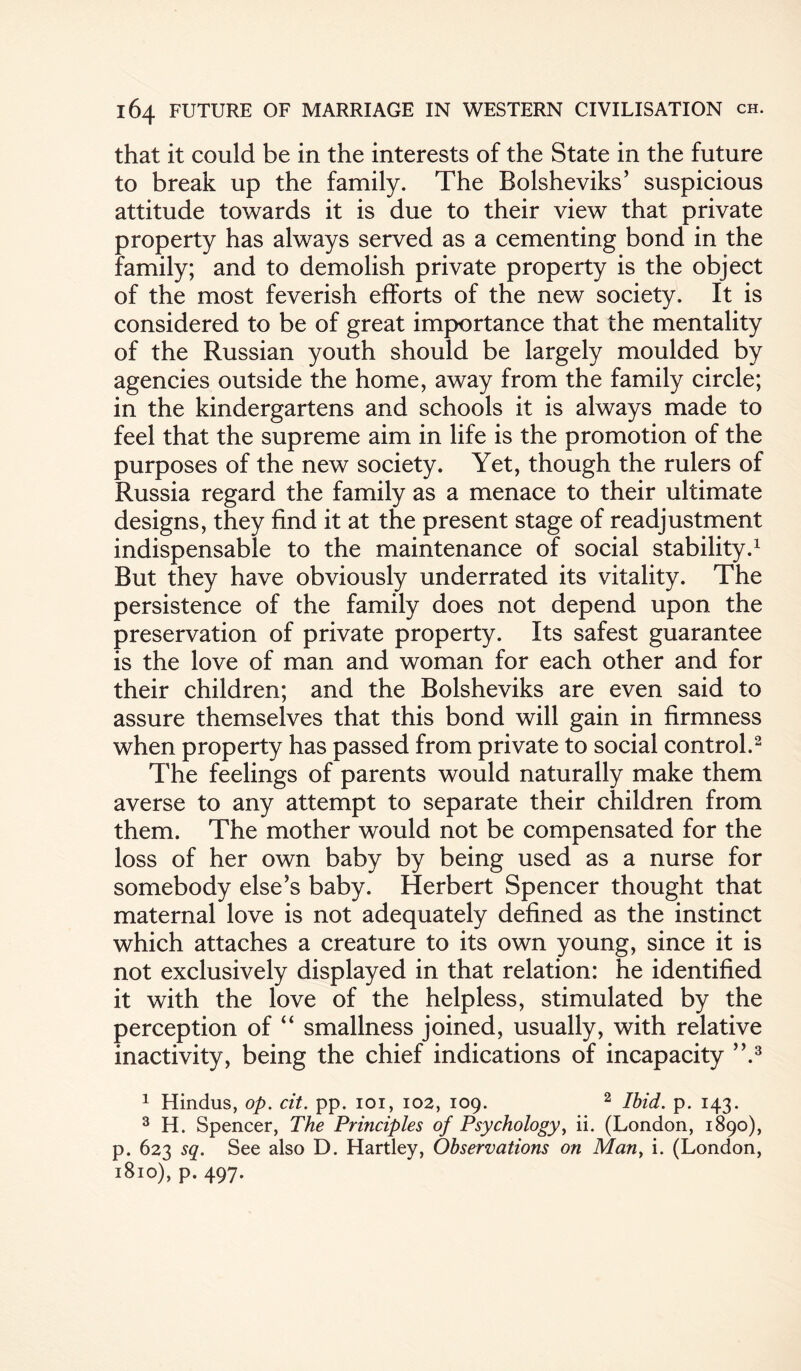 164 FUTURE OF MARRIAGE IN WESTERN CIVILISATION CH.

that it could be in the interests of the State in the future to break up the family. The Bolsheviks' suspicious attitude towards it is due to their view that private property has always served as a cementing bond in the family; and to demolish private property is the object of the most feverish efforts of the new society. It is considered to be of great importance that the mentality of the Russian youth should be largely moulded by agencies outside the home, away from the family circle; in the kindergartens and schools it is always made to feel that the supreme aim in life is the promotion of the purposes of the new society. Yet, though the rulers of Russia regard the family as a menace to their ultimate designs, they find it at the present stage of readjustment indispensable to the maintenance of social stability.$^1$ But they have obviously underrated its vitality. The persistence of the family does not depend upon the preservation of private property. Its safest guarantee is the love of man and woman for each other and for their children; and the Bolsheviks are even said to assure themselves that this bond will gain in firmness when property has passed from private to social control.$^2$ The feelings of parents would naturally make them averse to any attempt to separate their children from them. The mother would not be compensated for the loss of her own baby by being used as a nurse for somebody else's baby. Herbert Spencer thought that maternal love is not adequately defined as the instinct which attaches a creature to its own young, since it is not exclusively displayed in that relation: he identified it with the love of the helpless, stimulated by the perception of " smallness joined, usually, with relative inactivity, being the chief indications of incapacity ".$^3$

$^1$ Hindus, op. cit. pp. 101, 102, 109. $^2$ Ibid. p. 143.
$^3$ H. Spencer, The Principles of Psychology, ii. (London, 1890), p. 623 sq. See also D. Hartley, Observations on Man, i. (London, 1810), p. 497.